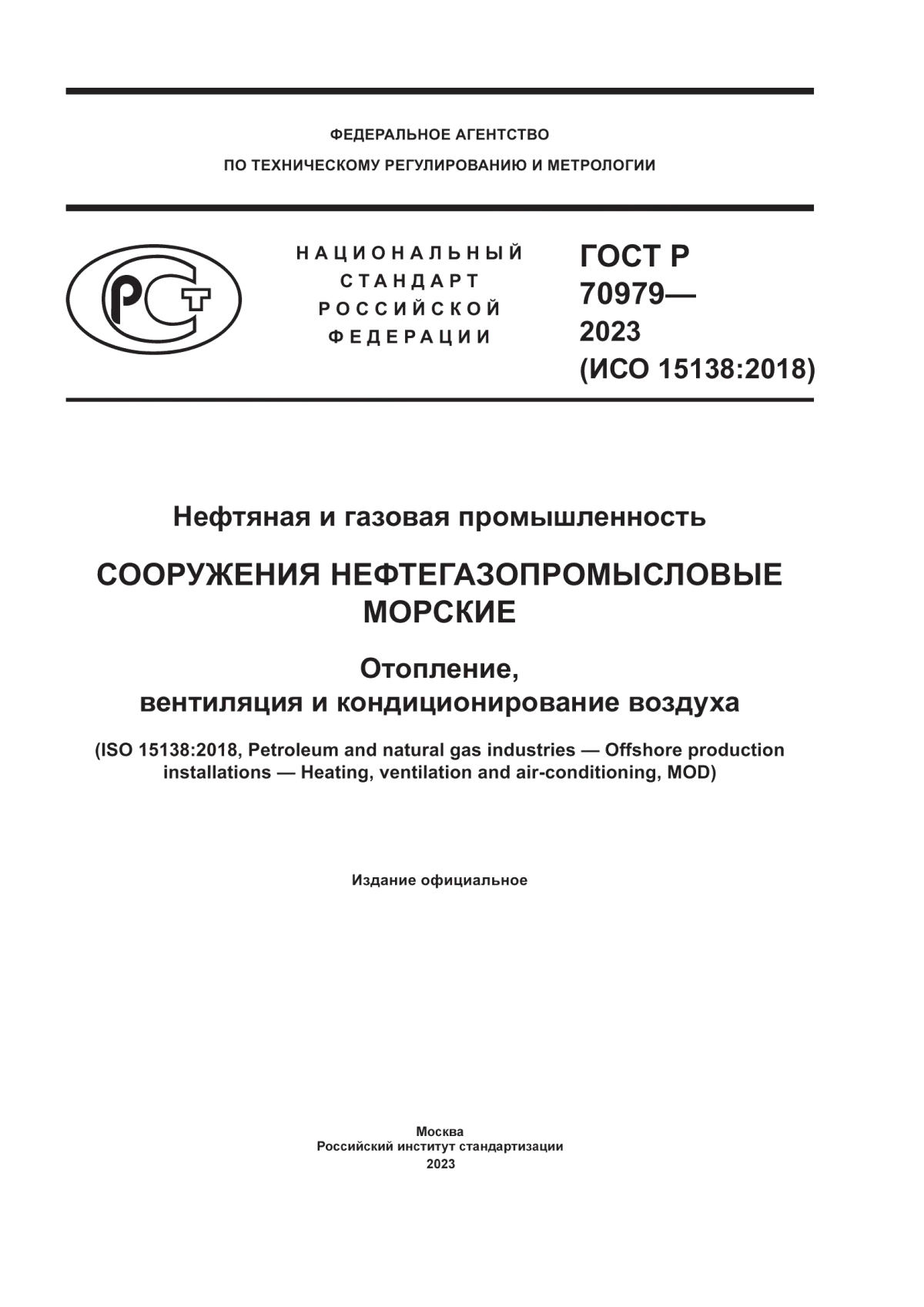 ФЕДЕРАЛЬНОЕ АГЕНТСТВО
ПО ТЕХНИЧЕСКОМУ РЕГУЛИРОВАНИЮ И МЕТРОЛОГИИ

РСТ

НАЦИОНАЛЬНЫЙ
СТАНДАРТ
РОССИЙСКОЙ
ФЕДЕРАЦИИ

ГОСТ Р
70979—
2023
(ИСО 15138:2018)

Нефтяная и газовая промышленность

СООРУЖЕНИЯ НЕФТЕГАЗОПРОМЫСЛОВЫЕ МОРСКИЕ

Отопление,
вентиляция и кондиционирование воздуха

(ISO 15138:2018, Petroleum and natural gas industries — Offshore production installations — Heating, ventilation and air-conditioning, MOD)

Издание официальное

Москва
Российский институт стандартизации
2023